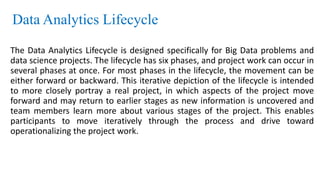 Data Analytics Lifecycle

The Data Analytics Lifecycle is designed specifically for Big Data problems and data science projects. The lifecycle has six phases, and project work can occur in several phases at once. For most phases in the lifecycle, the movement can be either forward or backward. This iterative depiction of the lifecycle is intended to more closely portray a real project, in which aspects of the project move forward and may return to earlier stages as new information is uncovered and team members learn more about various stages of the project. This enables participants to move iteratively through the process and drive toward operationalizing the project work.